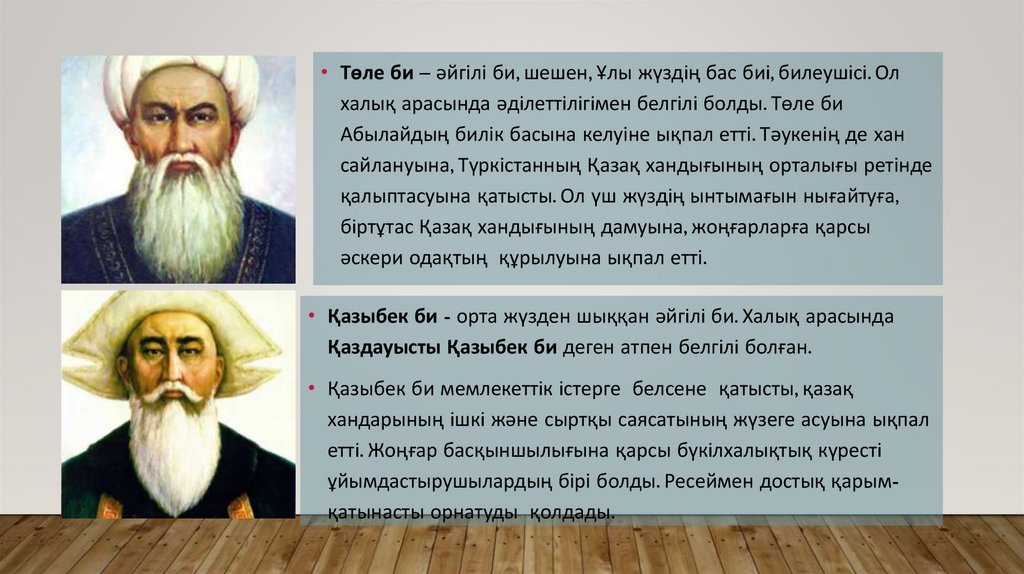 • Төле би – әйгілі би, шешен, Ұлы жүздің бас биі, билеушісі. Ол халық арасында әділеттілігімен белгілі болды. Төле би Абылайдың билік басына келуіне ықпал етті. Тәукенің де хан сайлануына, Түркістанның Қазақ хандығының орталығы ретінде қалыптасуына қатысты. Ол үш жүздің ынтымағын нығайтуға, біртұтас Қазақ хандығының дамуына, жоңғарларға қарсы әскери одақтың құрылуына ықпал етті.

• Қазыбек би - орта жүзден шыққан әйгілі би. Халық арасында Қаздауысты Қазыбек би деген атпен белгілі болған.

• Қазыбек би мемлекеттік істерге белсене қатысты, қазақ хандарының ішкі және сыртқы саясатының жүзеге асуына ықпал етті. Жоңғар басқыншылығына қарсы бүкілхалықтық күресті ұйымдастырушылардың бірі болды. Ресеймен достық қарым-қатынасты орнатуды қолдады.